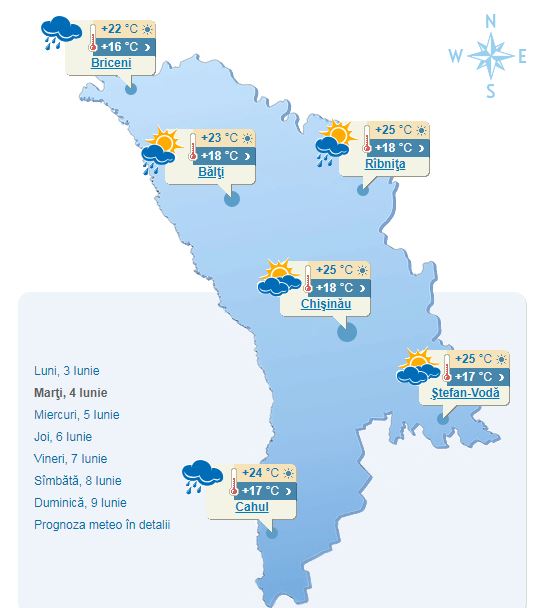 +22 °C
+16 °C
Briceni

N
W E
S

+23 °C
+18 °C
Bălţi

+25 °C
+18 °C
Rîbniţa

+25 °C
+18 °C
Chişinău

+25 °C
+17 °C
Ştefan-Vodă

+24 °C
+17 °C
Cahul

Luni, 3 Iunie
Marţi, 4 Iunie
Miercuri, 5 Iunie
Joi, 6 Iunie
Vineri, 7 Iunie
Sîmbătă, 8 Iunie
Duminică, 9 Iunie
Prognoza meteo în detalii